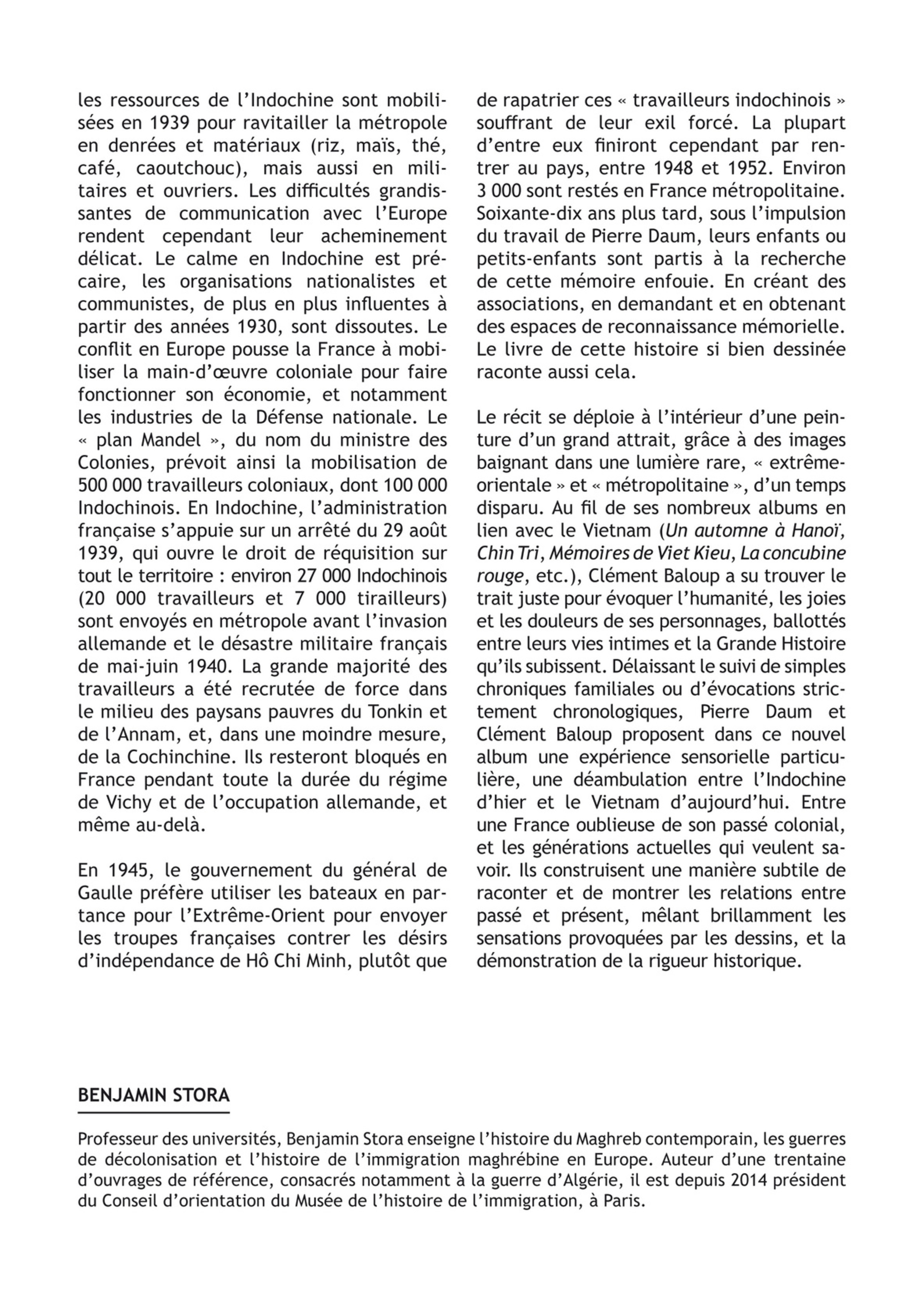 les ressources de l'Indochine sont mobilisées en 1939 pour ravitailler la métropole en denrées et matériaux (riz, maïs, thé, café, caoutchouc), mais aussi en militaires et ouvriers. Les difficultés grandissantes de communication avec l'Europe rendent cependant leur acheminement délicat. Le calme en Indochine est précaire, les organisations nationalistes et communistes, de plus en plus influentes à partir des années 1930, sont dissoutes. Le conflit en Europe pousse la France à mobiliser la main-d'œuvre coloniale pour faire fonctionner son économie, et notamment les industries de la Défense nationale. Le « plan Mandel », du nom du ministre des Colonies, prévoit ainsi la mobilisation de 500 000 travailleurs coloniaux, dont 100 000 Indochinois. En Indochine, l'administration française s'appuie sur un arrêté du 29 août 1939, qui ouvre le droit de réquisition sur tout le territoire : environ 27 000 Indochinois (20 000 travailleurs et 7 000 tirailleurs) sont envoyés en métropole avant l'invasion allemande et le désastre militaire français de mai-juin 1940. La grande majorité des travailleurs a été recrutée de force dans le milieu des paysans pauvres du Tonkin et de l'Annam, et, dans une moindre mesure, de la Cochinchine. Ils resteront bloqués en France pendant toute la durée du régime de Vichy et de l'occupation allemande, et même au-delà.

En 1945, le gouvernement du général de Gaulle préfère utiliser les bateaux en partance pour l'Extrême-Orient pour envoyer les troupes françaises contrer les désirs d'indépendance de Hô Chi Minh, plutôt que de rapatrier ces « travailleurs indochinois » souffrant de leur exil forcé. La plupart d'entre eux finiront cependant par rentrer au pays, entre 1948 et 1952. Environ 3 000 sont restés en France métropolitaine. Soixante-dix ans plus tard, sous l'impulsion du travail de Pierre Daum, leurs enfants ou petits-enfants sont partis à la recherche de cette mémoire enfouie. En créant des associations, en demandant et en obtenant des espaces de reconnaissance mémorielle. Le livre de cette histoire si bien dessinée raconte aussi cela.

Le récit se déploie à l'intérieur d'une peinture d'un grand attrait, grâce à des images baignant dans une lumière rare, « extrême-orientale » et « métropolitaine », d'un temps disparu. Au fil de ses nombreux albums en lien avec le Vietnam (Un automne à Hanoï, Chin Tri, Mémoires de Viet Kieu, La concubine rouge, etc.), Clément Baloup a su trouver le trait juste pour évoquer l'humanité, les joies et les douleurs de ses personnages, ballottés entre leurs vies intimes et la Grande Histoire qu'ils subissent. Délaissant le suivi de simples chroniques familiales ou d'évocations strictement chronologiques, Pierre Daum et Clément Baloup proposent dans ce nouvel album une expérience sensorielle particulière, une déambulation entre l'Indochine d'hier et le Vietnam d'aujourd'hui. Entre une France oublieuse de son passé colonial, et les générations actuelles qui veulent savoir. Ils construisent une manière subtile de raconter et de montrer les relations entre passé et présent, mêlant brillamment les sensations provoquées par les dessins, et la démonstration de la rigueur historique.

BENJAMIN STORA

Professeur des universités, Benjamin Stora enseigne l'histoire du Maghreb contemporain, les guerres de décolonisation et l'histoire de l'immigration maghrébine en Europe. Auteur d'une trentaine d'ouvrages de référence, consacrés notamment à la guerre d'Algérie, il est depuis 2014 président du Conseil d'orientation du Musée de l'histoire de l'immigration, à Paris.